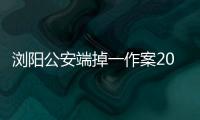 浏阳公安端掉一作案20